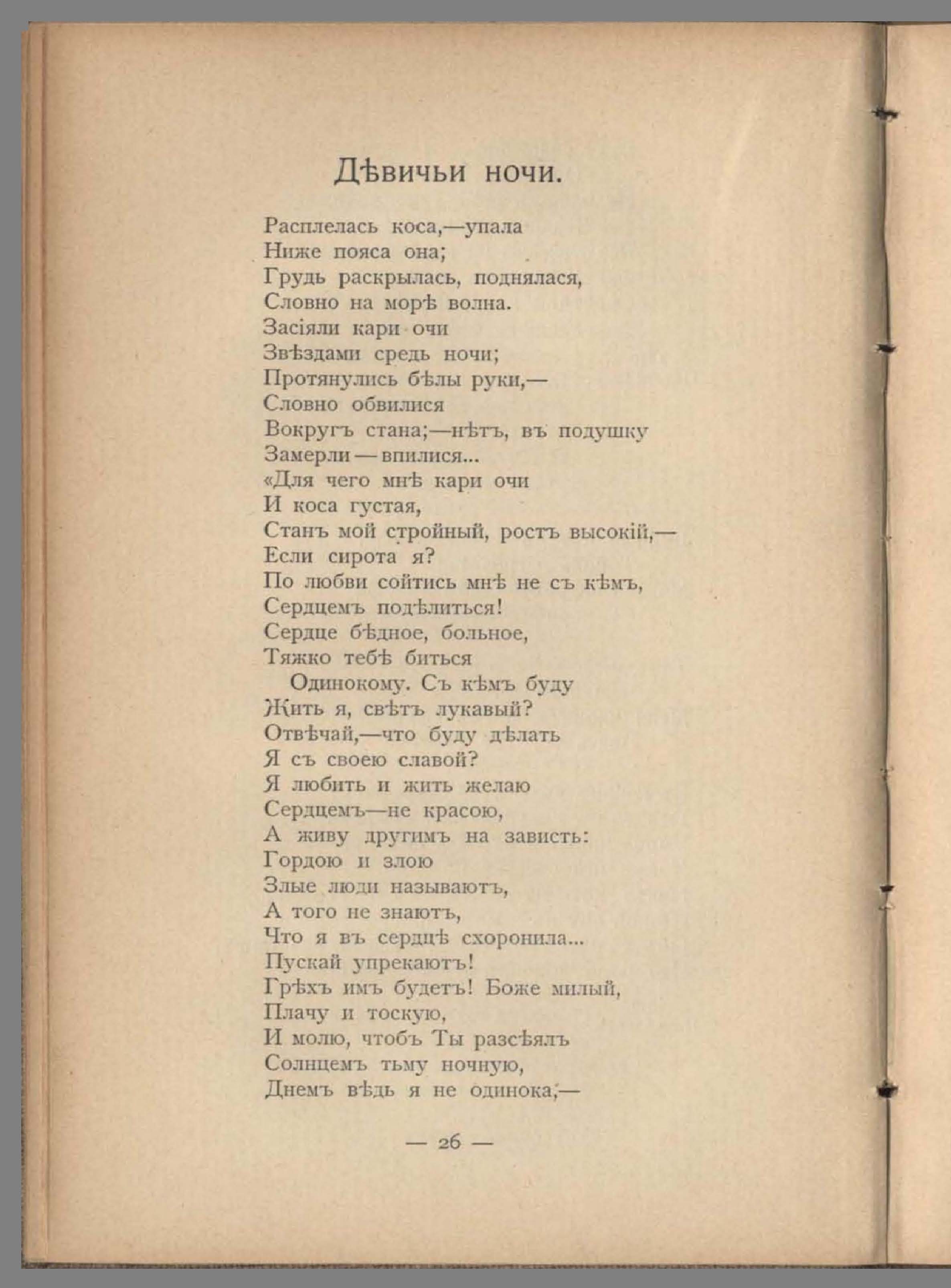 Дѣвичьи ночи.

Расплелась коса,—упала
Ниже пояса она;
Грудь раскрылась, поднялася,
Словно на морѣ волна.
Засіяли кари очи
Звѣздами средь ночи;
Протянулись бѣлы руки,—
Словно обвилися
Вокругъ стана;—нѣтъ, въ подушку
Замерли — впилися...
«Для чего мнѣ кари очи
И коса густая,
Станъ мой стройный, ростъ высокій,—
Если сирота я?
По любви сойтись мнѣ не съ кѣмъ,
Сердцемъ подѣлиться!
Сердце бѣдное, больное,
Тяжко тебѣ биться
Одинокому. Съ кѣмъ буду
Жить я, свѣтъ лукавый?
Отвѣчай,—что буду дѣлать
Я съ своею славой?
Я любить и жить желаю
Сердцемъ—не красою,
А живу другимъ на зависть:
Гордою и злою
Злые люди называютъ,
А того не знаютъ,
Что я въ сердцѣ схоронила...
Пускай упрекаютъ!
Грѣхъ имъ будетъ! Боже милый,
Плачу и тоскую,
И молю, чтобъ Ты разсѣялъ
Солнцемъ тьму ночную,
Днемъ вѣдь я не одинока,—

— 26 —